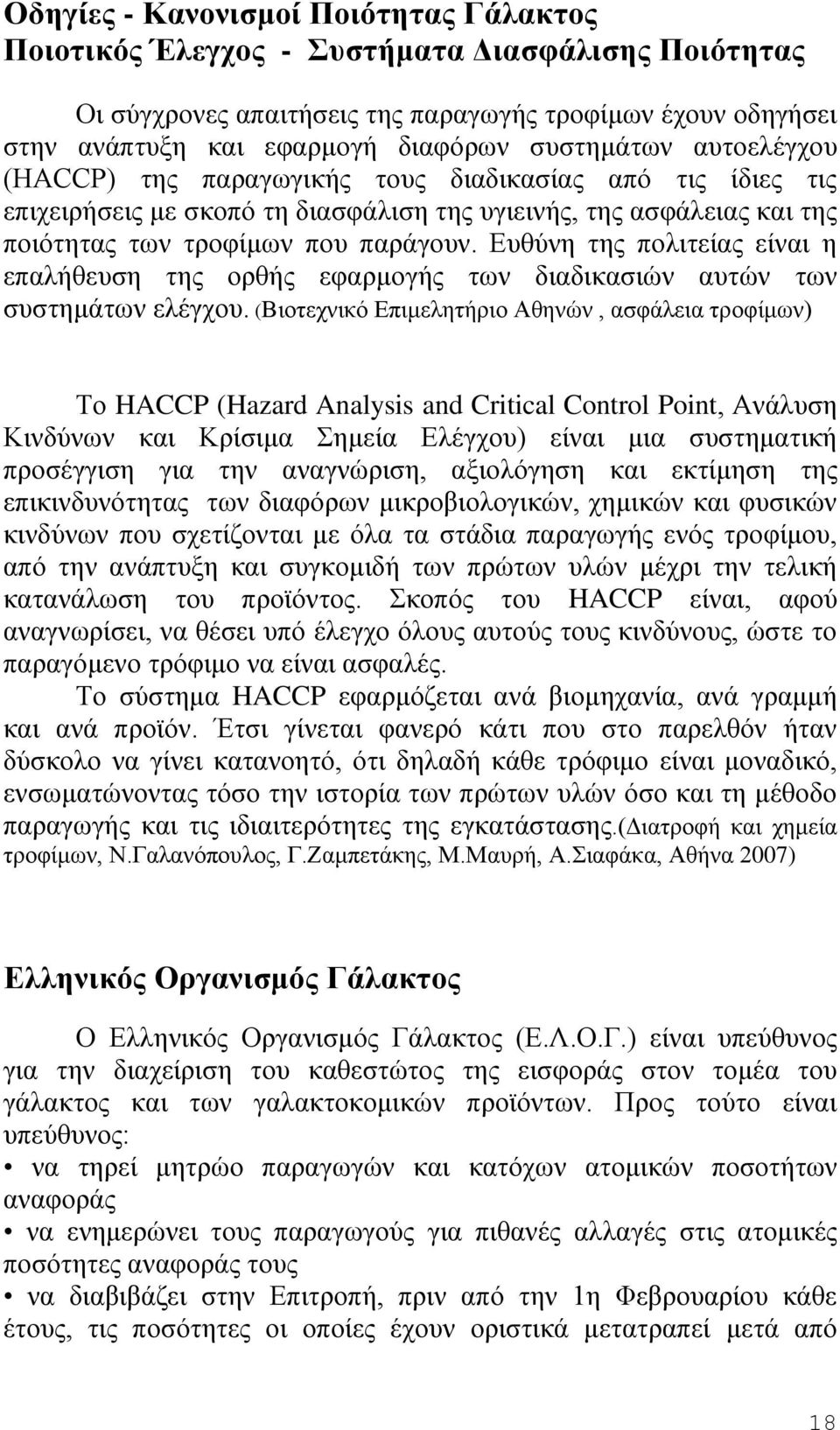 Οδηγίες - Κανονισμοί Ποιότητας Γάλακτος
Ποιοτικός Έλεγχος - Συστήματα Διασφάλισης Ποιότητας

Οι σύγχρονες απαιτήσεις της παραγωγής τροφίμων έχουν οδηγήσει στην ανάπτυξη και εφαρμογή διαφόρων συστημάτων αυτοελέγχου (HACCP) της παραγωγικής τους διαδικασίας από τις ίδιες τις επιχειρήσεις με σκοπό τη διασφάλιση της υγιεινής, της ασφάλειας και της ποιότητας των τροφίμων που παράγουν. Ευθύνη της πολιτείας είναι η επαλήθευση της ορθής εφαρμογής των διαδικασιών αυτών των συστημάτων ελέγχου. (Βιοτεχνικό Επιμελητήριο Αθηνών , ασφάλεια τροφίμων)

Το HACCP (Hazard Analysis and Critical Control Point, Ανάλυση Κινδύνων και Κρίσιμα Σημεία Ελέγχου) είναι μια συστηματική προσέγγιση για την αναγνώριση, αξιολόγηση και εκτίμηση της επικινδυνότητας των διαφόρων μικροβιολογικών, χημικών και φυσικών κινδύνων που σχετίζονται με όλα τα στάδια παραγωγής ενός τροφίμου, από την ανάπτυξη και συγκομιδή των πρώτων υλών μέχρι την τελική κατανάλωση του προϊόντος. Σκοπός του HACCP είναι, αφού αναγνωρίσει, να θέσει υπό έλεγχο όλους αυτούς τους κινδύνους, ώστε το παραγόμενο τρόφιμο να είναι ασφαλές.
Το σύστημα HACCP εφαρμόζεται ανά βιομηχανία, ανά γραμμή και ανά προϊόν. Έτσι γίνεται φανερό κάτι που στο παρελθόν ήταν δύσκολο να γίνει κατανοητό, ότι δηλαδή κάθε τρόφιμο είναι μοναδικό, ενσωματώνοντας τόσο την ιστορία των πρώτων υλών όσο και τη μέθοδο παραγωγής και τις ιδιαιτερότητες της εγκατάστασης.(Διατροφή και χημεία τροφίμων, Ν.Γαλανόπουλος, Γ.Ζαμπετάκης, Μ.Μαυρή, Α.Σιαφάκα, Αθήνα 2007)

Ελληνικός Οργανισμός Γάλακτος

Ο Ελληνικός Οργανισμός Γάλακτος (Ε.Λ.Ο.Γ.) είναι υπεύθυνος για την διαχείριση του καθεστώτος της εισφοράς στον τομέα του γάλακτος και των γαλακτοκομικών προϊόντων. Προς τούτο είναι υπεύθυνος:
• να τηρεί μητρώο παραγωγών και κατόχων ατομικών ποσοτήτων αναφοράς
• να ενημερώνει τους παραγωγούς για πιθανές αλλαγές στις ατομικές ποσότητες αναφοράς τους
• να διαβιβάζει στην Επιτροπή, πριν από την 1η Φεβρουαρίου κάθε έτους, τις ποσότητες οι οποίες έχουν οριστικά μετατραπεί μετά από

18